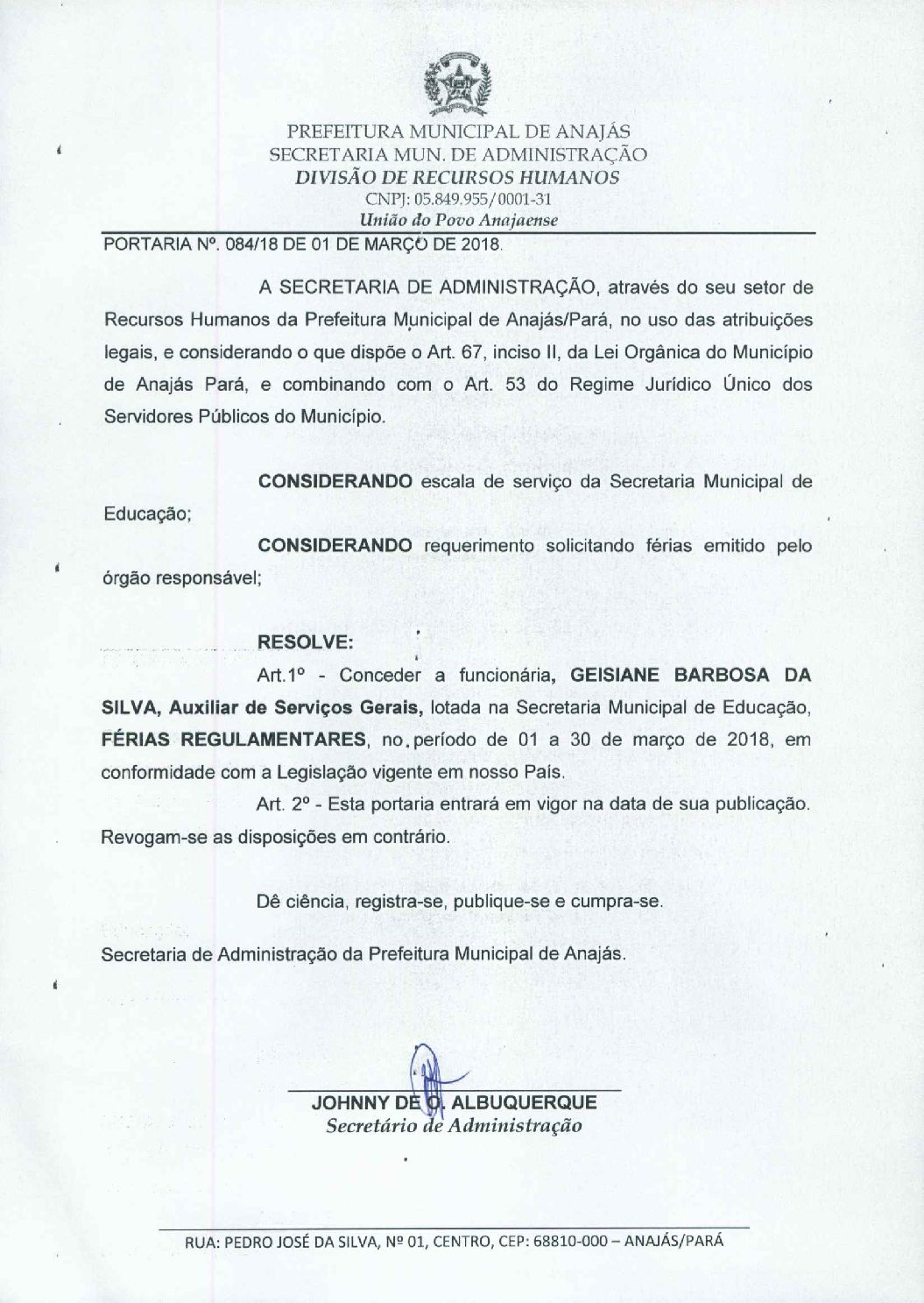 PREFEITURA MUNICIPAL DE ANAJÁS
SECRETARIA MUN. DE ADMINISTRAÇÃO
DIVISÃO DE RECURSOS HUMANOS
CNPJ: 05.849.955/0001-31
União do Povo Anajaense

PORTARIA Nº. 084/18 DE 01 DE MARÇO DE 2018.

A SECRETARIA DE ADMINISTRAÇÃO, através do seu setor de Recursos Humanos da Prefeitura Municipal de Anajás/Pará, no uso das atribuições legais, e considerando o que dispõe o Art. 67, inciso II, da Lei Orgânica do Município de Anajás Pará, e combinando com o Art. 53 do Regime Jurídico Único dos Servidores Públicos do Município.

CONSIDERANDO escala de serviço da Secretaria Municipal de Educação;

CONSIDERANDO requerimento solicitando férias emitido pelo órgão responsável;

RESOLVE:

Art.1º - Conceder a funcionária, GEISIANE BARBOSA DA SILVA, Auxiliar de Serviços Gerais, lotada na Secretaria Municipal de Educação, FÉRIAS REGULAMENTARES, no período de 01 a 30 de março de 2018, em conformidade com a Legislação vigente em nosso País.

Art. 2º - Esta portaria entrará em vigor na data de sua publicação. Revogam-se as disposições em contrário.

Dê ciência, registra-se, publique-se e cumpra-se.

Secretaria de Administração da Prefeitura Municipal de Anajás.

JOHNNY DE O. ALBUQUERQUE
Secretário de Administração

RUA: PEDRO JOSÉ DA SILVA, Nº 01, CENTRO, CEP: 68810-000 – ANAJÁS/PARÁ